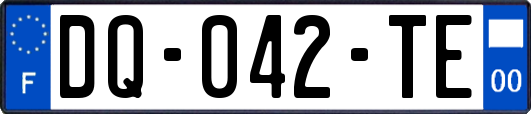 F

DQ-042-TE

00